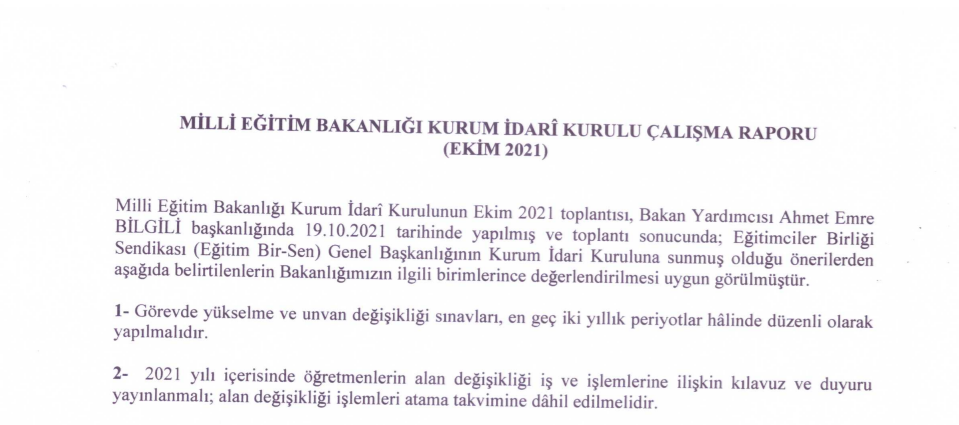 MİLLİ EĞİTİM BAKANLIĞI KURUM İDARÎ KURULU ÇALIŞMA RAPORU
(EKİM 2021)

Milli Eğitim Bakanlığı Kurum İdarî Kurulunun Ekim 2021 toplantısı, Bakan Yardımcısı Ahmet Emre BİLGİLİ başkanlığında 19.10.2021 tarihinde yapılmış ve toplantı sonucunda; Eğitimciler Birliği Sendikası (Eğitim Bir-Sen) Genel Başkanlığının Kurum İdari Kuruluna sunmuş olduğu önerilerden aşağıda belirtilenlerin Bakanlığımızın ilgili birimlerince değerlendirilmesi uygun görülmüştür.

1- Görevde yükselme ve unvan değişikliği sınavları, en geç iki yıllık periyotlar hâlinde düzenli olarak yapılmalıdır.

2- 2021 yılı içerisinde öğretmenlerin alan değişikliği iş ve işlemlerine ilişkin kılavuz ve duyuru yayınlanmalı; alan değişikliği işlemleri atama takvimine dâhil edilmelidir.